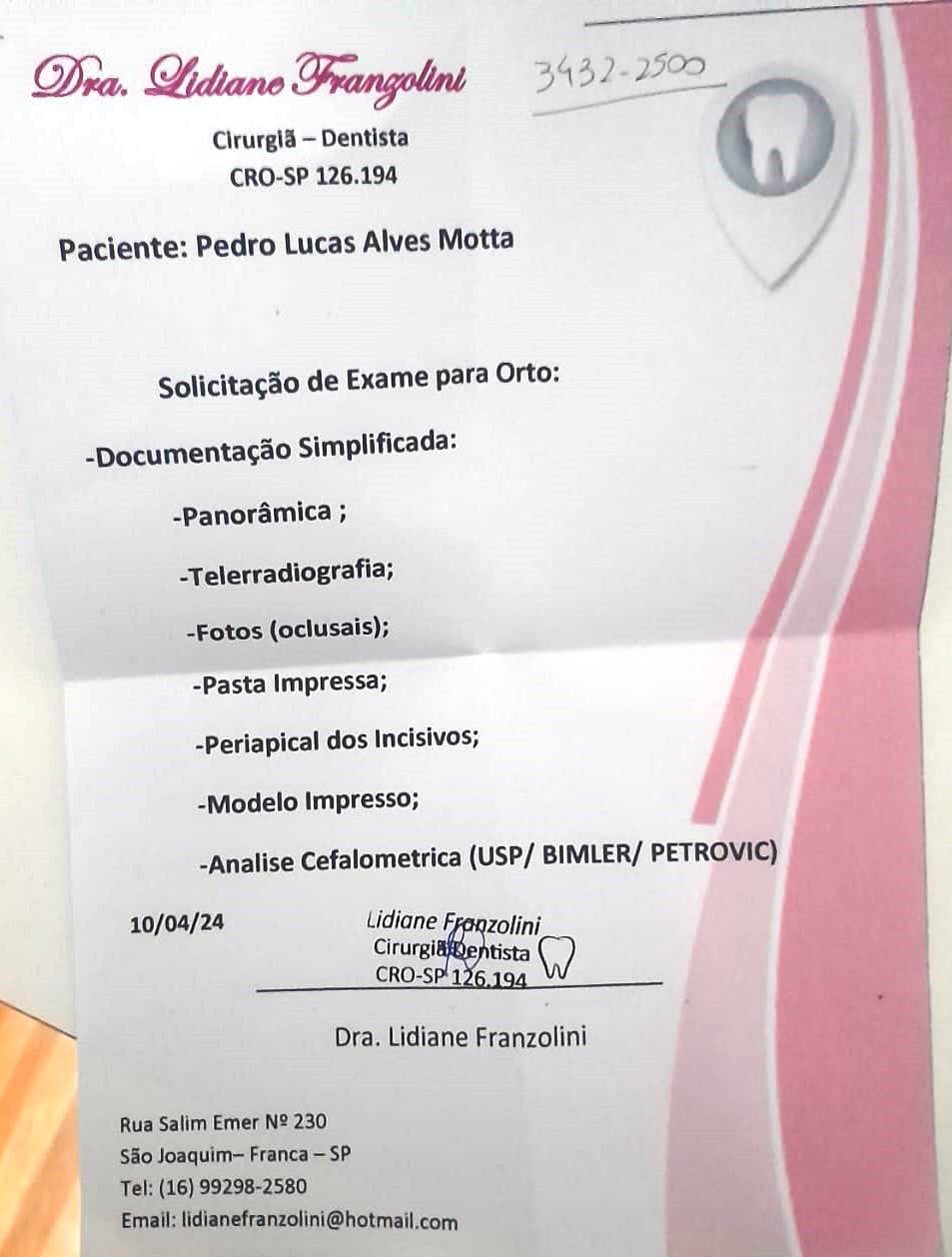 Dra. Lidiane Franzolini

3432-2500

Cirurgiã – Dentista
CRO-SP 126.194

Paciente: Pedro Lucas Alves Motta

Solicitação de Exame para Orto:

-Documentação Simplificada:

-Panorâmica ;

-Telerradiografia;

-Fotos (oclusais);

-Pasta Impressa;

-Periapical dos Incisivos;

-Modelo Impresso;

-Analise Cefalometrica (USP/ BIMLER/ PETROVIC)

10/04/24

Lidiane Franzolini
Cirurgiã Dentista
CRO-SP 126.194

Dra. Lidiane Franzolini

Rua Salim Emer Nº 230
São Joaquim– Franca – SP
Tel: (16) 99298-2580
Email: lidianefranzolini@hotmail.com